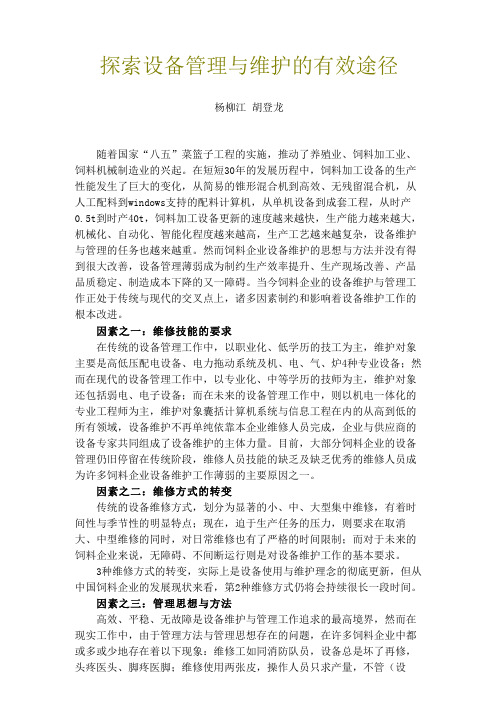 探索设备管理与维护的有效途径

杨柳江 胡登龙

随着国家“八五”菜篮子工程的实施，推动了养殖业、饲料加工业、饲料机械制造业的兴起。在短短30年的发展历程中，饲料加工设备的生产性能发生了巨大的变化，从简易的锥形混合机到高效、无残留混合机，从人工配料到windows支持的配料计算机，从单机设备到成套工程，从时产0.5t到时产40t，饲料加工设备更新的速度越来越快，生产能力越来越大，机械化、自动化、智能化程度越来越高，生产工艺越来越复杂，设备维护与管理的任务也越来越重。然而饲料企业设备维护的思想与方法并没有得到很大改善，设备管理薄弱成为制约生产效率提升、生产现场改善、产品品质稳定、制造成本下降的又一障碍。当今饲料企业的设备维护与管理工作正处于传统与现代的交叉点上，诸多因素制约和影响着设备维护工作的根本改进。

因素之一：维修技能的要求

在传统的设备管理工作中，以职业化、低学历的技工为主，维护对象主要是高低压配电设备、电力拖动系统及机、电、气、炉4种专业设备；然而在现代的设备管理工作中，以专业化、中等学历的技师为主，维护对象还包括弱电、电子设备；而在未来的设备管理工作中，则以机电一体化的专业工程师为主，维护对象囊括计算机系统与信息工程在内的从高到低的所有领域，设备维护不再单纯依靠本企业维修人员完成，企业与供应商的设备专家共同组成了设备维护的主体力量。目前，大部分饲料企业的设备管理仍旧停留在传统阶段，维修人员技能的缺乏及缺乏优秀的维修人员成为许多饲料企业设备维护工作薄弱的主要原因之一。

因素之二：维修方式的转变

传统的设备维修方式，划分为显著的小、中、大型集中维修，有着时间性与季节性的明显特点；现在，迫于生产任务的压力，则要求在取消大、中型维修的同时，对日常维修也有了严格的时间限制；而对于未来的饲料企业来说，无障碍、不间断运行则是对设备维护工作的基本要求。

3种维修方式的转变，实际上是设备使用与维护理念的彻底更新，但从中国饲料企业的发展现状来看，第2种维修方式仍将会持续很长一段时间。

因素之三：管理思想与方法

高效、平稳、无故障是设备维护与管理工作追求的最高境界，然而在现实工作中，由于管理方法与管理思想存在的问题，在许多饲料企业中都或多或少地存在着以下现象：维修工如同消防队员，设备总是坏了再修，头疼医头、脚疼医脚；维修使用两张皮，操作人员只求产量，不管（设